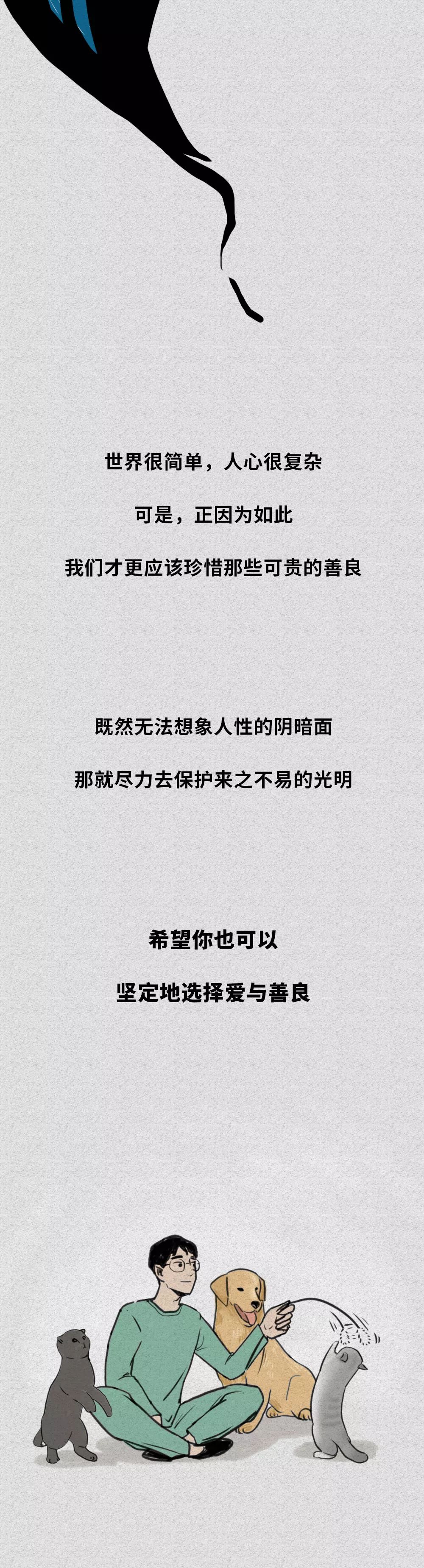 世界很简单，人心很复杂

可是，正因为如此

我们才更应该珍惜那些可贵的善良

既然无法想象人性的阴暗面

那就尽力去保护来之不易的光明

希望你也可以

坚定地选择爱与善良